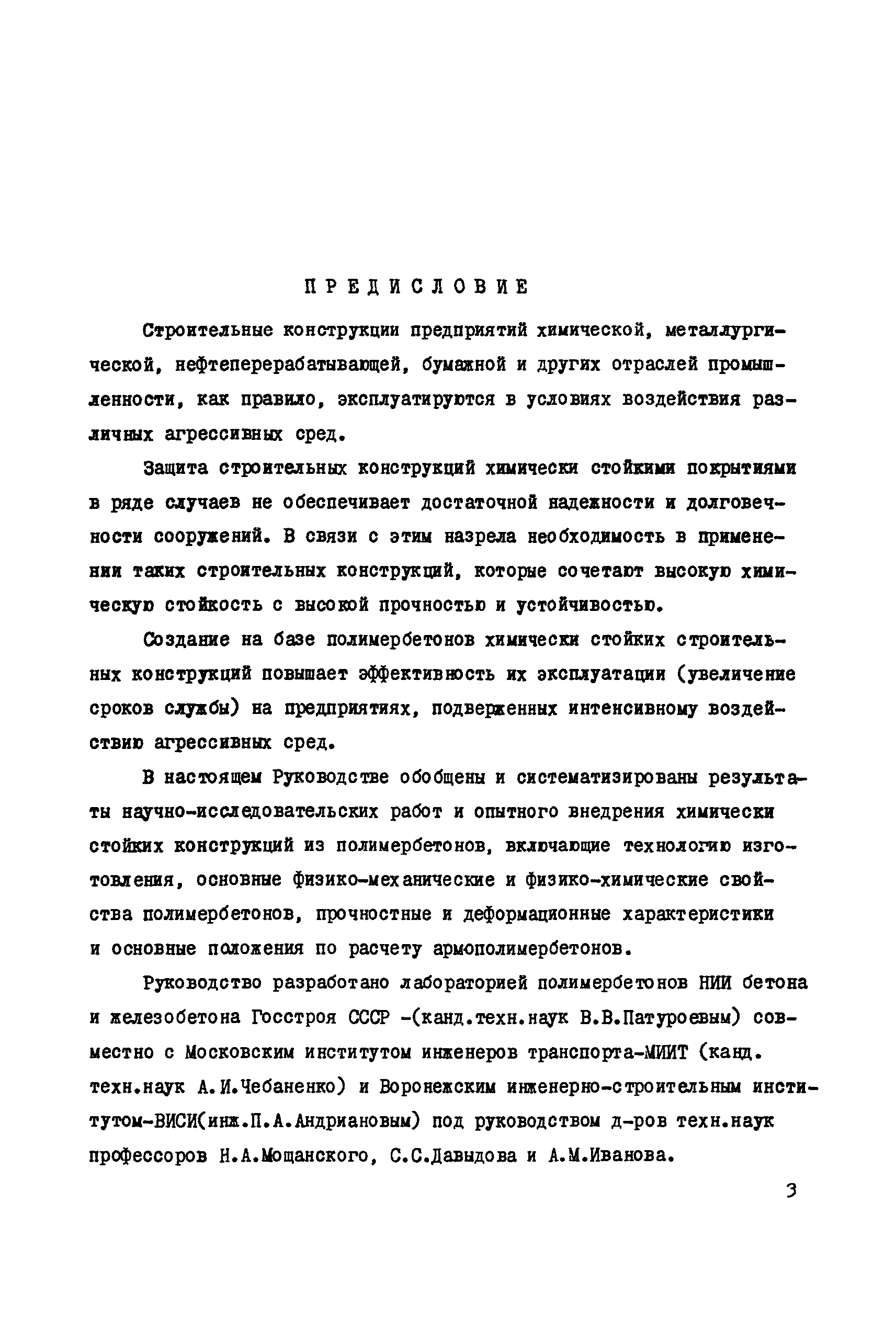 ПРЕДИСЛОВИЕ

Строительные конструкции предприятий химической, металлургической, нефтеперерабатывающей, бумажной и других отраслей промышленности, как правило, эксплуатируются в условиях воздействия различных агрессивных сред.

Защита строительных конструкций химически стойкими покрытиями в ряде случаев не обеспечивает достаточной надежности и долговечности сооружений. В связи с этим назрела необходимость в применении таких строительных конструкций, которые сочетают высокую химическую стойкость с высокой прочностью и устойчивостью.

Создание на базе полимербетонов химически стойких строительных конструкций повышает эффективность их эксплуатации (увеличение сроков службы) на предприятиях, подверженных интенсивному воздействию агрессивных сред.

В настоящем Руководстве обобщены и систематизированы результаты научно-исследовательских работ и опытного внедрения химически стойких конструкций из полимербетонов, включающие технологию изготовления, основные физико-механические и физико-химические свойства полимербетонов, прочностные и деформационные характеристики и основные положения по расчету армополимербетонов.

Руководство разработано лабораторией полимербетонов НИИ бетона и железобетона Госстроя СССР -(канд.техн.наук В.В.Патуроевым) совместно с Московским институтом инженеров транспорта-МИИТ (канд. техн.наук А.И.Чебаненко) и Воронежским инженерно-строительным институтом-ВИСИ(инж.П.А.Андриановым) под руководством д-ров техн.наук профессоров Н.А.Мощанского, С.С.Давыдова и А.М.Иванова.

3